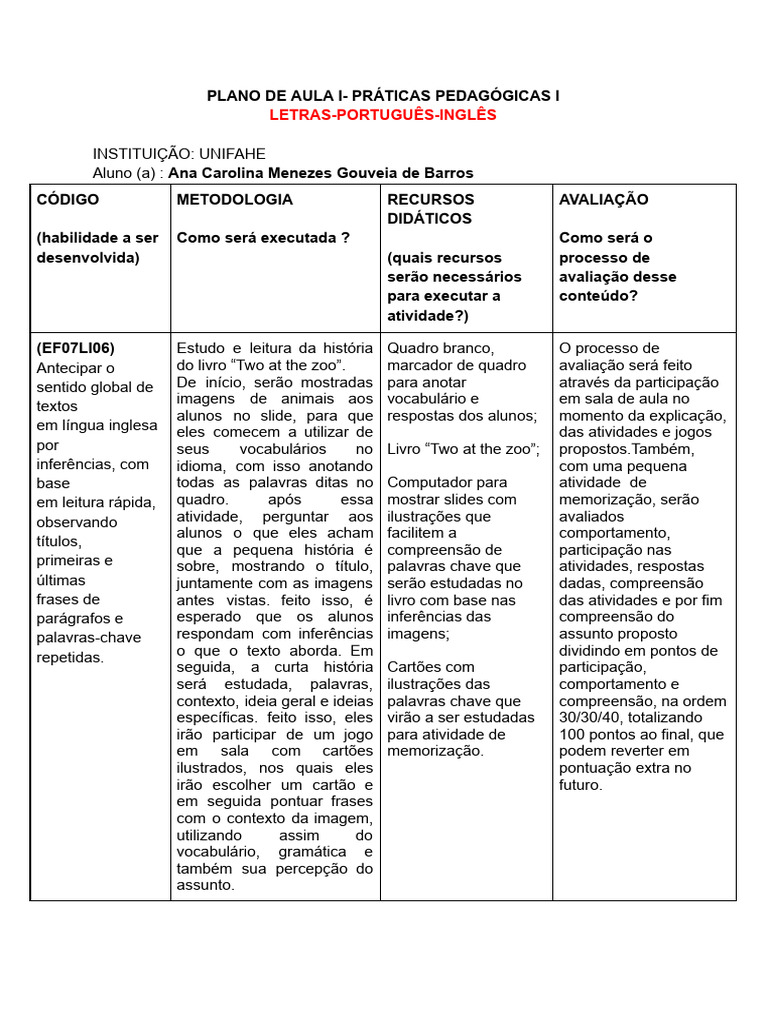 PLANO DE AULA I- PRÁTICAS PEDAGÓGICAS I
LETRAS-PORTUGUÊS-INGLÊS

INSTITUIÇÃO: UNIFAHE
Aluno (a) : Ana Carolina Menezes Gouveia de Barros

| CÓDIGO (habilidade a ser desenvolvida) | METODOLOGIA Como será executada ? | RECURSOS DIDÁTICOS (quais recursos serão necessários para executar a atividade?) | AVALIAÇÃO Como será o processo de avaliação desse conteúdo? |
|---|---|---|---|
| (EF07LI06) Antecipar o sentido global de textos em língua inglesa por inferências, com base em leitura rápida, observando títulos, primeiras e últimas frases de parágrafos e palavras-chave repetidas. | Estudo e leitura da história do livro "Two at the zoo". De início, serão mostradas imagens de animais aos alunos no slide, para que eles comecem a utilizar de seus vocabulários no idioma, com isso anotando todas as palavras ditas no quadro. após essa atividade, perguntar aos alunos o que eles acham que a pequena história é sobre, mostrando o título, juntamente com as imagens antes vistas. feito isso, é esperado que os alunos respondam com inferências o que o texto aborda. Em seguida, a curta história será estudada, palavras, contexto, ideia geral e ideias específicas. feito isso, eles irão participar de um jogo em sala com cartões ilustrados, nos quais eles irão escolher um cartão e em seguida pontuar frases com o contexto da imagem, utilizando assim do vocabulário, gramática e também sua percepção do assunto. | Quadro branco, marcador de quadro para anotar vocabulário e respostas dos alunos; Livro "Two at the zoo"; Computador para mostrar slides com ilustrações que facilitem a compreensão de palavras chave que serão estudadas no livro com base nas inferências das imagens; Cartões com ilustrações das palavras chave que virão a ser estudadas para atividade de memorização. | O processo de avaliação será feito através da participação em sala de aula no momento da explicação, das atividades e jogos propostos.Também, com uma pequena atividade de memorização, serão avaliados comportamento, participação nas atividades, respostas dadas, compreensão das atividades e por fim compreensão do assunto proposto dividindo em pontos de participação, comportamento e compreensão, na ordem 30/30/40, totalizando 100 pontos ao final, que podem reverter em pontuação extra no futuro. |